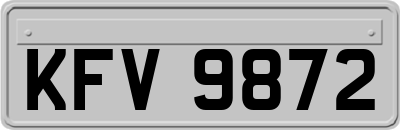 KFV 9872